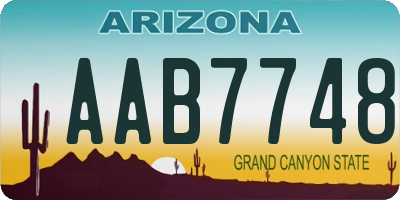 ARIZONA

AAB7748

GRAND CANYON STATE